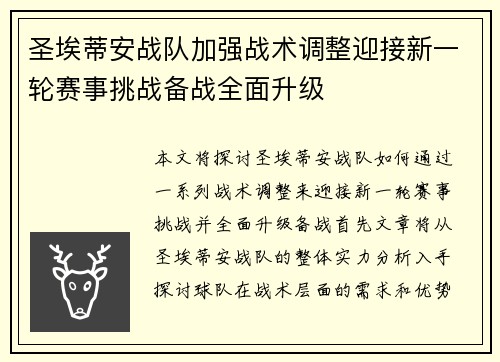 圣埃蒂安战队加强战术调整迎接新一轮赛事挑战备战全面升级

本文将探讨圣埃蒂安战队如何通过一系列战术调整来迎接新一轮赛事挑战并全面升级备战首先文章将从圣埃蒂安战队的整体实力分析入手探讨球队在战术层面的需求和优势